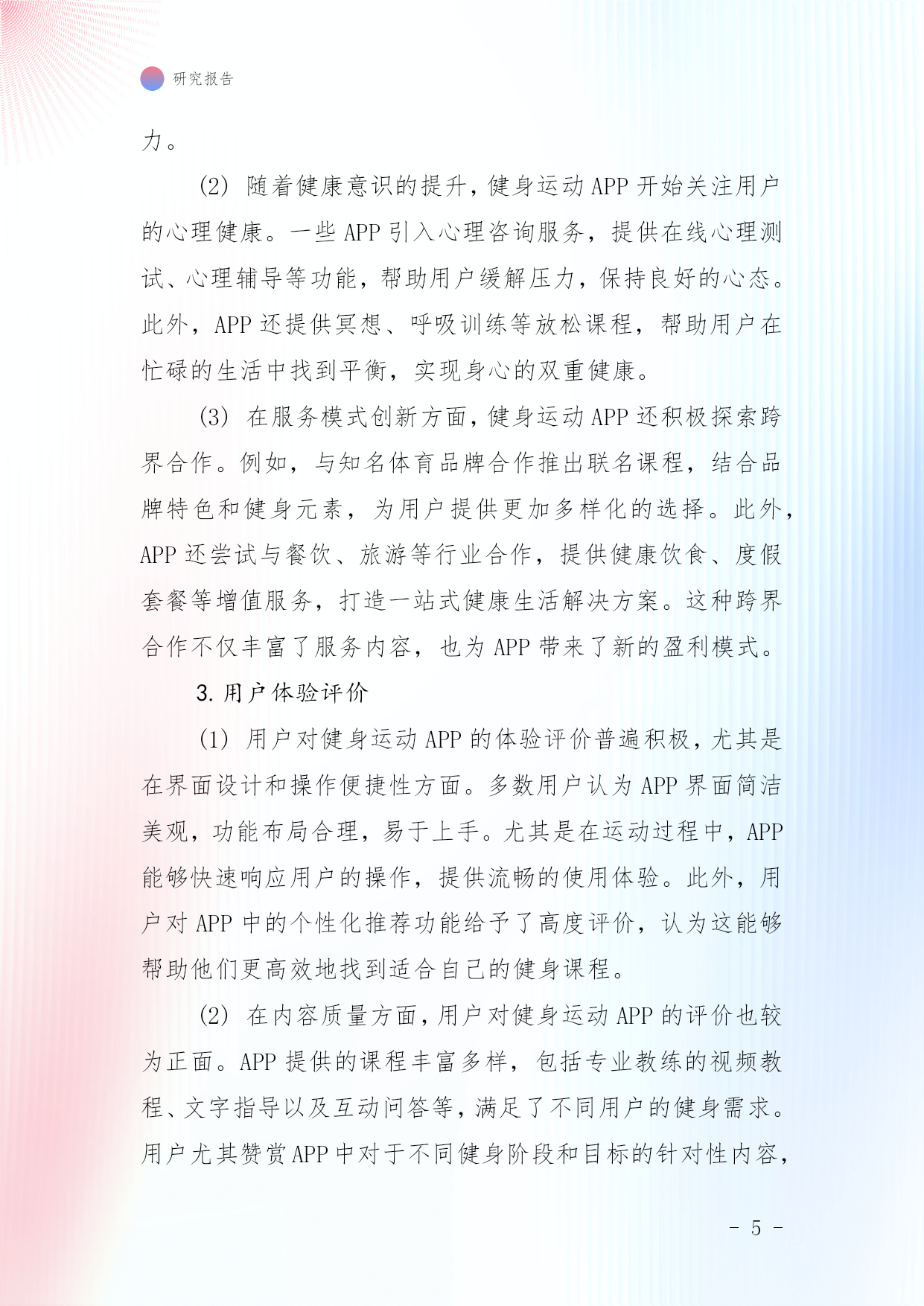 研究报告

力。

(2) 随着健康意识的提升，健身运动 APP 开始关注用户的心理健康。一些 APP 引入心理咨询服务，提供在线心理测试、心理辅导等功能，帮助用户缓解压力，保持良好的心态。此外，APP 还提供冥想、呼吸训练等放松课程，帮助用户在忙碌的生活中找到平衡，实现身心的双重健康。

(3) 在服务模式创新方面，健身运动 APP 还积极探索跨界合作。例如，与知名体育品牌合作推出联名课程，结合品牌特色和健身元素，为用户提供更加多样化的选择。此外，APP 还尝试与餐饮、旅游等行业合作，提供健康饮食、度假套餐等增值服务，打造一站式健康生活解决方案。这种跨界合作不仅丰富了服务内容，也为 APP 带来了新的盈利模式。

3. 用户体验评价

(1) 用户对健身运动 APP 的体验评价普遍积极，尤其是在界面设计和操作便捷性方面。多数用户认为 APP 界面简洁美观，功能布局合理，易于上手。尤其是在运动过程中，APP 能够快速响应用户的操作，提供流畅的使用体验。此外，用户对 APP 中的个性化推荐功能给予了高度评价，认为这能够帮助他们更高效地找到适合自己的健身课程。

(2) 在内容质量方面，用户对健身运动 APP 的评价也较为正面。APP 提供的课程丰富多样，包括专业教练的视频教程、文字指导以及互动问答等，满足了不同用户的健身需求。用户尤其赞赏 APP 中对于不同健身阶段和目标的针对性内容，

- 5 -